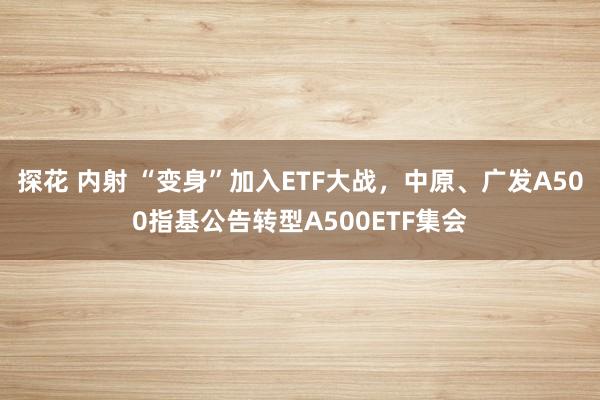 探花 内射 “变身”加入ETF大战，中原、广发A500指基公告转型A500ETF集会